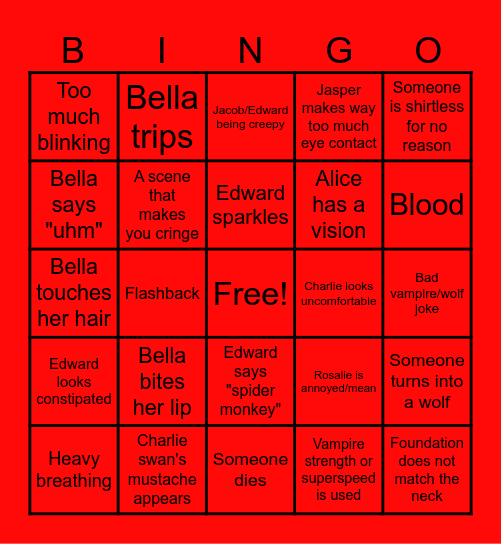 | B | I | N | G | O |
|---|---|---|---|---|
| Too much blinking | Bella trips | Jacob/Edward being creepy | Jasper makes way too much eye contact | Someone is shirtless for no reason |
| Bella says "uhm" | A scene that makes you cringe | Edward sparkles | Alice has a vision | Blood |
| Bella touches her hair | Flashback | Free! | Charlie looks uncomfortable | Bad vampire/wolf joke |
| Edward looks constipated | Bella bites her lip | Edward says "spider monkey" | Rosalie is annoyed/mean | Someone turns into a wolf |
| Heavy breathing | Charlie swan's mustache appears | Someone dies | Vampire strength or superspeed is used | Foundation does not match the neck |